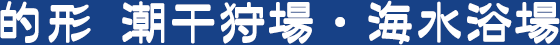 的形 潮干狩場・海水浴場